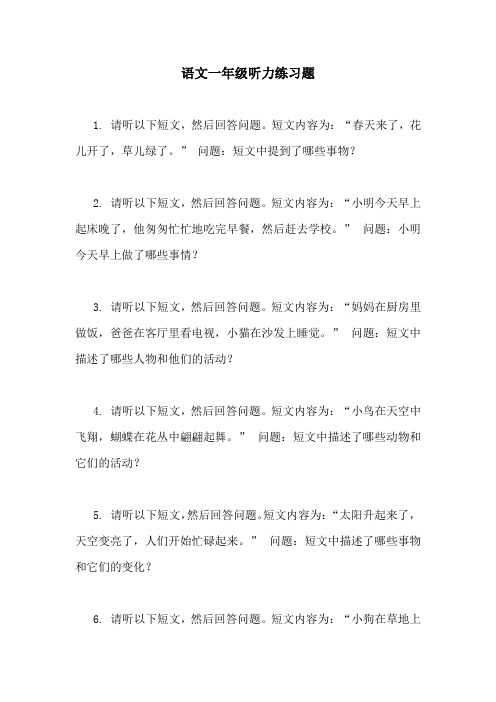 语文一年级听力练习题

1. 请听以下短文，然后回答问题。短文内容为：“春天来了，花儿开了，草儿绿了。” 问题：短文中提到了哪些事物？

2. 请听以下短文，然后回答问题。短文内容为：“小明今天早上起床晚了，他匆匆忙忙地吃完早餐，然后赶去学校。” 问题：小明今天早上做了哪些事情？

3. 请听以下短文，然后回答问题。短文内容为：“妈妈在厨房里做饭，爸爸在客厅里看电视，小猫在沙发上睡觉。” 问题：短文中描述了哪些人物和他们的活动？

4. 请听以下短文，然后回答问题。短文内容为：“小鸟在天空中飞翔，蝴蝶在花丛中翩翩起舞。” 问题：短文中描述了哪些动物和它们的活动？

5. 请听以下短文，然后回答问题。短文内容为：“太阳升起来了，天空变亮了，人们开始忙碌起来。” 问题：短文中描述了哪些事物和它们的变化？

6. 请听以下短文，然后回答问题。短文内容为：“小狗在草地上